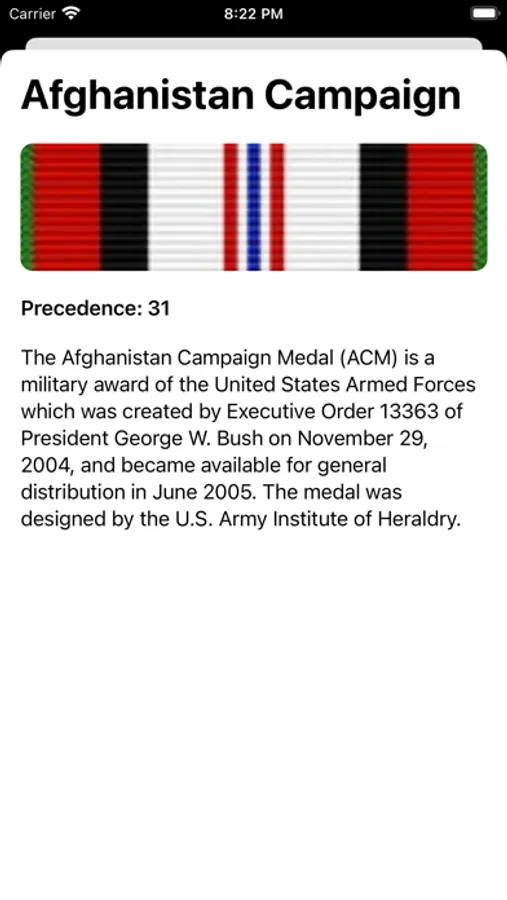 Carrier

8:22 PM

Afghanistan Campaign

Precedence: 31

The Afghanistan Campaign Medal (ACM) is a military award of the United States Armed Forces which was created by Executive Order 13363 of President George W. Bush on November 29, 2004, and became available for general distribution in June 2005. The medal was designed by the U.S. Army Institute of Heraldry.